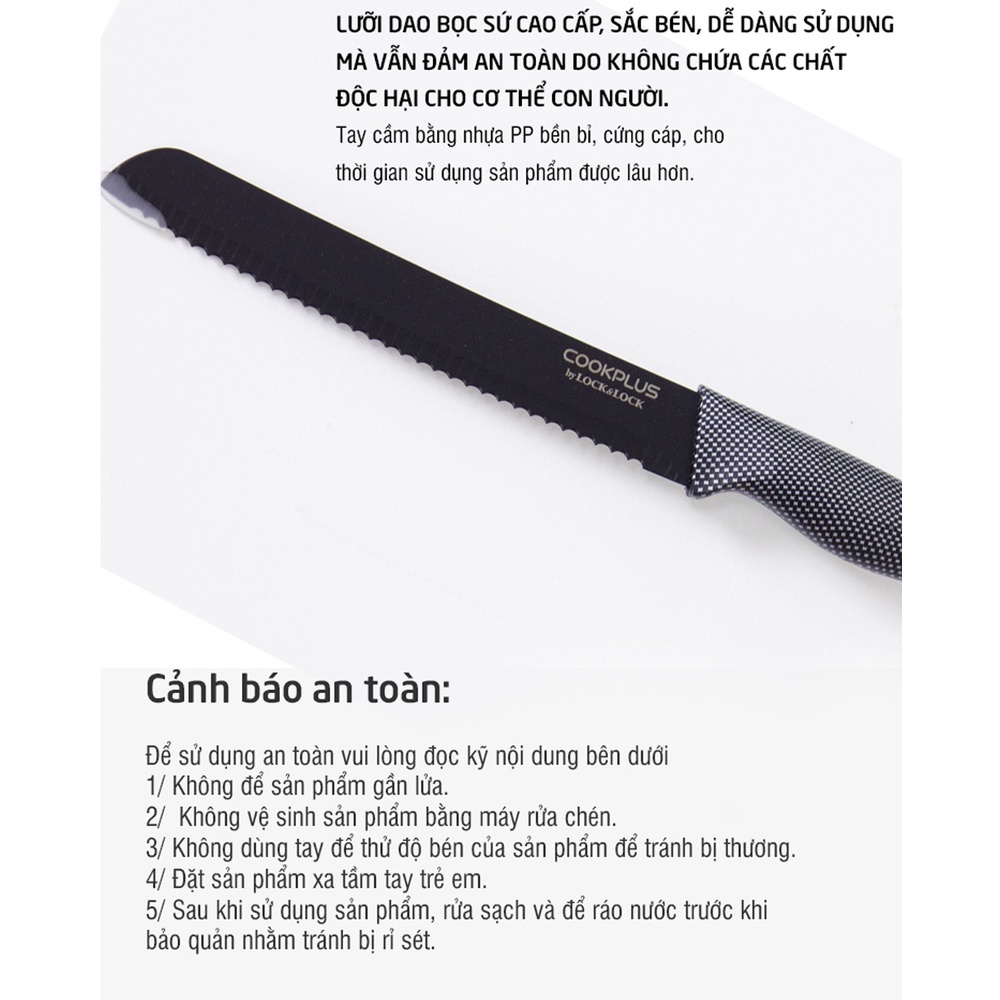 LƯỠI DAO BỌC SỨ CAO CẤP, SẮC BÉN, DỄ DÀNG SỬ DỤNG MÀ VẪN ĐẢM AN TOÀN DO KHÔNG CHỨA CÁC CHẤT ĐỘC HẠI CHO CƠ THỂ CON NGƯỜI.

Tay cầm bằng nhựa PP bền bỉ, cứng cáp, cho thời gian sử dụng sản phẩm được lâu hơn.

COOKPLUS
by LOCK&LOCK

Cảnh báo an toàn:

Để sử dụng an toàn vui lòng đọc kỹ nội dung bên dưới
1/ Không để sản phẩm gần lửa.
2/ Không vệ sinh sản phẩm bằng máy rửa chén.
3/ Không dùng tay để thử độ bén của sản phẩm để tránh bị thương.
4/ Đặt sản phẩm xa tầm tay trẻ em.
5/ Sau khi sử dụng sản phẩm, rửa sạch và để ráo nước trước khi bảo quản nhằm tránh bị rỉ sét.